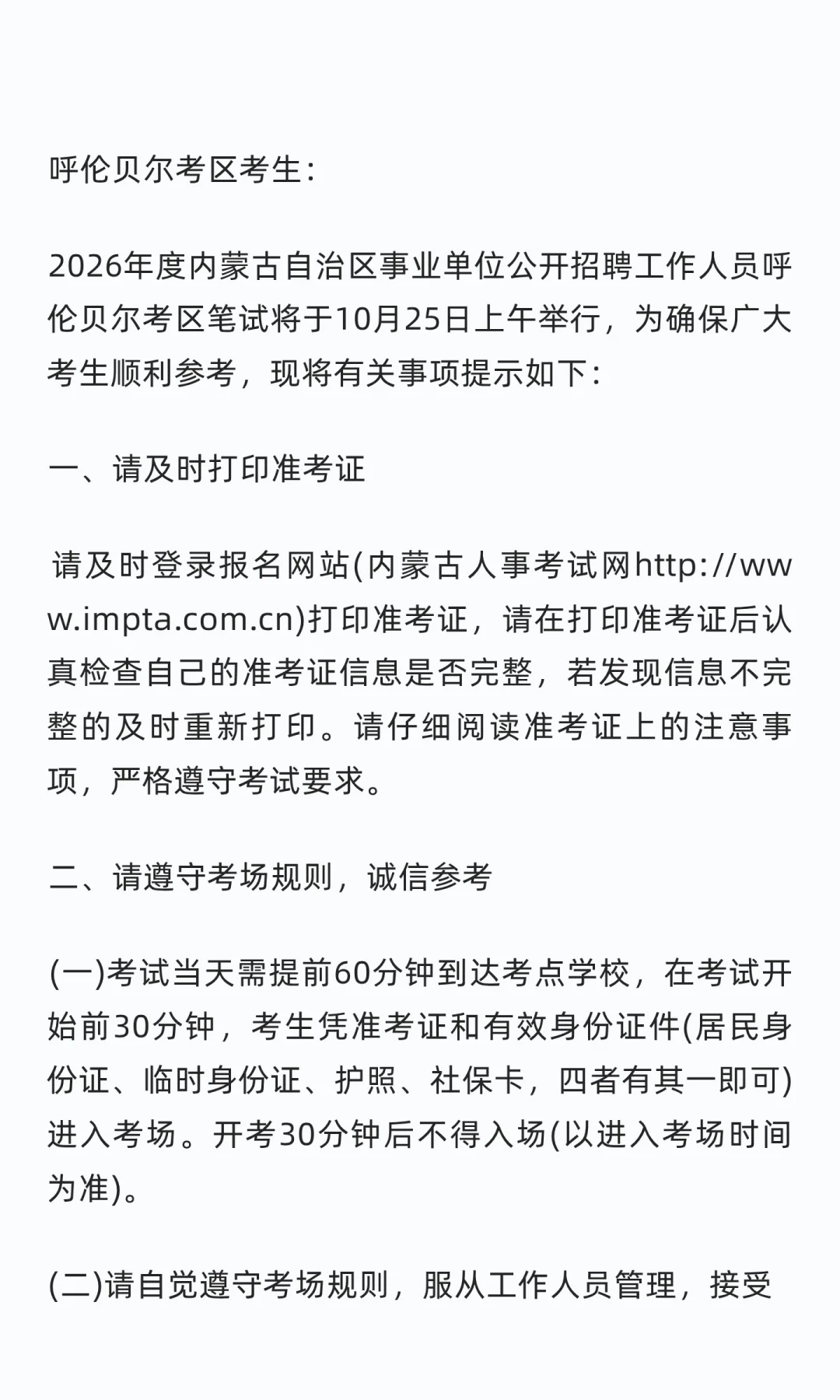 呼伦贝尔考区考生：

2026年度内蒙古自治区事业单位公开招聘工作人员呼伦贝尔考区笔试将于10月25日上午举行，为确保广大考生顺利参考，现将有关事项提示如下：

一、请及时打印准考证

请及时登录报名网站(内蒙古人事考试网http://www.impta.com.cn)打印准考证，请在打印准考证后认真检查自己的准考证信息是否完整，若发现信息不完整的及时重新打印。请仔细阅读准考证上的注意事项，严格遵守考试要求。

二、请遵守考场规则，诚信参考

(一)考试当天需提前60分钟到达考点学校，在考试开始前30分钟，考生凭准考证和有效身份证件(居民身份证、临时身份证、护照、社保卡，四者有其一即可)进入考场。开考30分钟后不得入场(以进入考场时间为准)。

(二)请自觉遵守考场规则，服从工作人员管理，接受